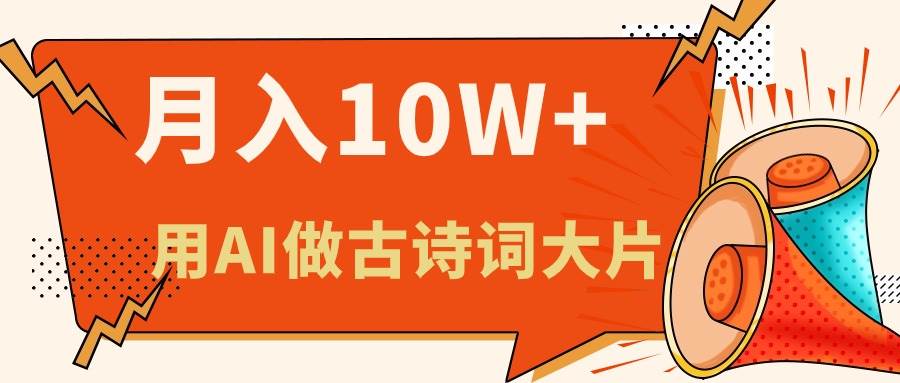 月入10W+

用AI做古诗词大片